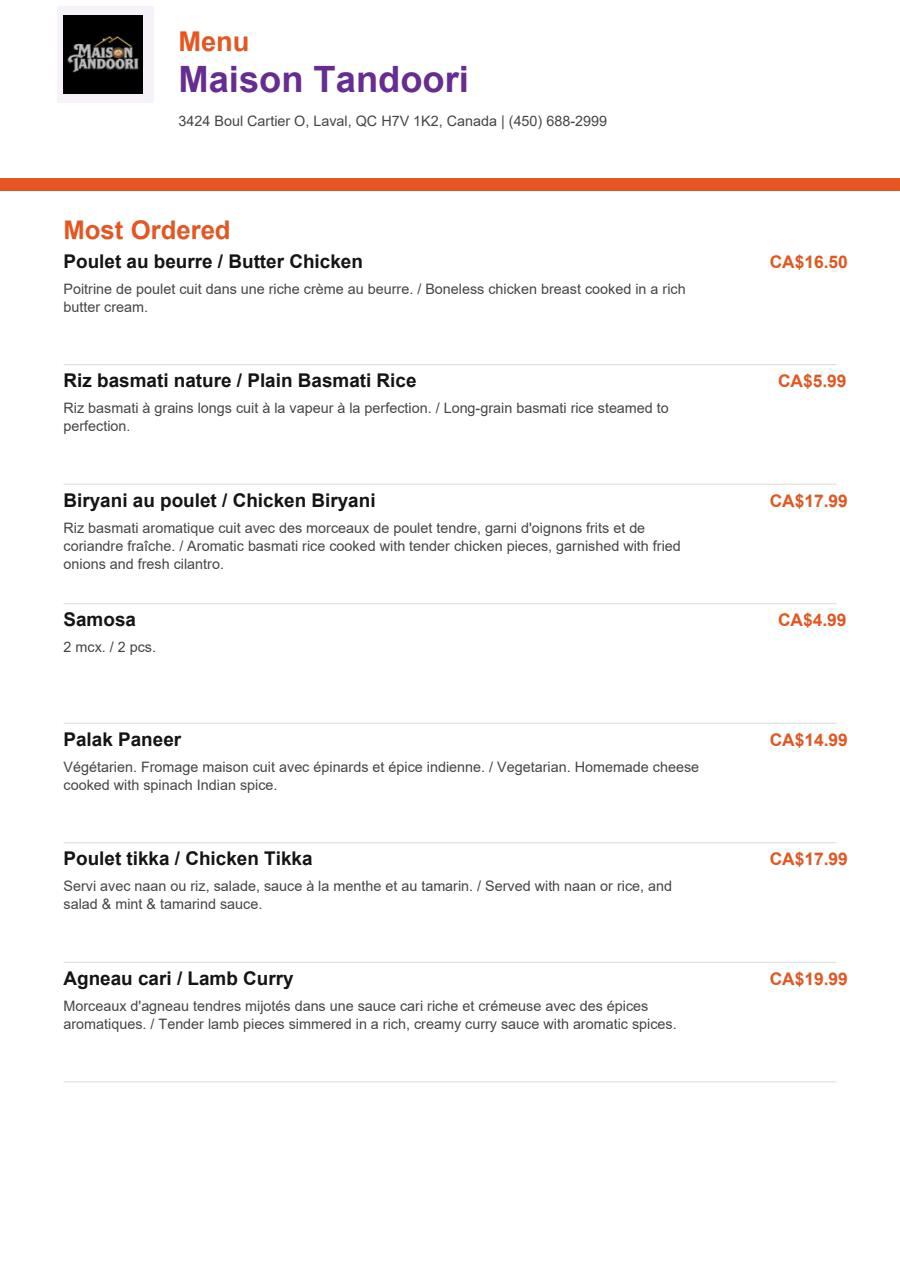 MAISON TANDOORI

Menu
Maison Tandoori
3424 Boul Cartier O, Laval, QC H7V 1K2, Canada | (450) 688-2999

Most Ordered

Poulet au beurre / Butter Chicken CA$16.50
Poitrine de poulet cuit dans une riche crème au beurre. / Boneless chicken breast cooked in a rich butter cream.

Riz basmati nature / Plain Basmati Rice CA$5.99
Riz basmati à grains longs cuit à la vapeur à la perfection. / Long-grain basmati rice steamed to perfection.

Biryani au poulet / Chicken Biryani CA$17.99
Riz basmati aromatique cuit avec des morceaux de poulet tendre, garni d'oignons frits et de coriandre fraîche. / Aromatic basmati rice cooked with tender chicken pieces, garnished with fried onions and fresh cilantro.

Samosa CA$4.99
2 mcx. / 2 pcs.

Palak Paneer CA$14.99
Végétarien. Fromage maison cuit avec épinards et épice indienne. / Vegetarian. Homemade cheese cooked with spinach Indian spice.

Poulet tikka / Chicken Tikka CA$17.99
Servi avec naan ou riz, salade, sauce à la menthe et au tamarin. / Served with naan or rice, and salad & mint & tamarind sauce.

Agneau cari / Lamb Curry CA$19.99
Morceaux d'agneau tendres mijotés dans une sauce cari riche et crémeuse avec des épices aromatiques. / Tender lamb pieces simmered in a rich, creamy curry sauce with aromatic spices.